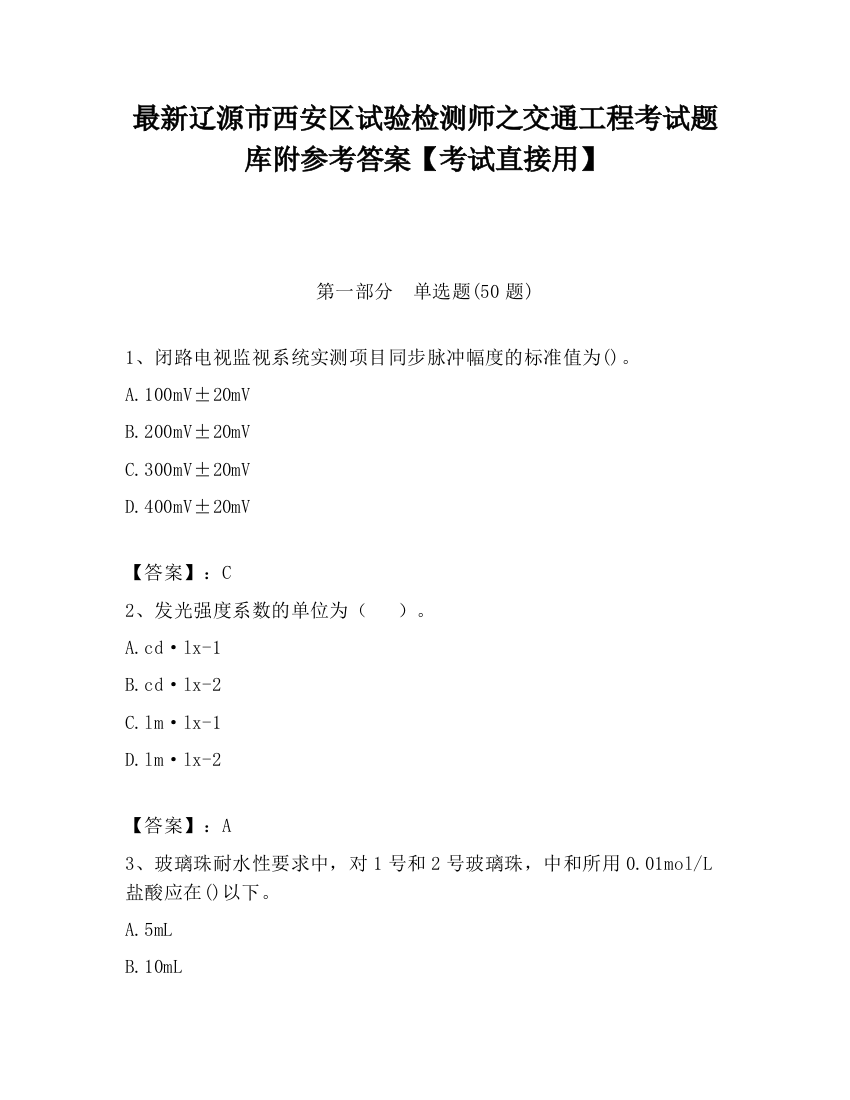 最新辽源市西安区试验检测师之交通工程考试题库附参考答案【考试直接用】

第一部分 单选题(50 题)

1、闭路电视监视系统实测项目同步脉冲幅度的标准值为()。

A. 100mV±20mV

B. 200mV±20mV

C. 300mV±20mV

D. 400mV±20mV

【答案】：C

2、发光强度系数的单位为（ ）。

A. cd·lx-1

B. cd·lx-2

C. lm·lx-1

D. lm·lx-2

【答案】：A

3、玻璃珠耐水性要求中，对 1 号和 2 号玻璃珠，中和所用 0.01mol/L 盐酸应在()以下。

A. 5mL

B. 10mL